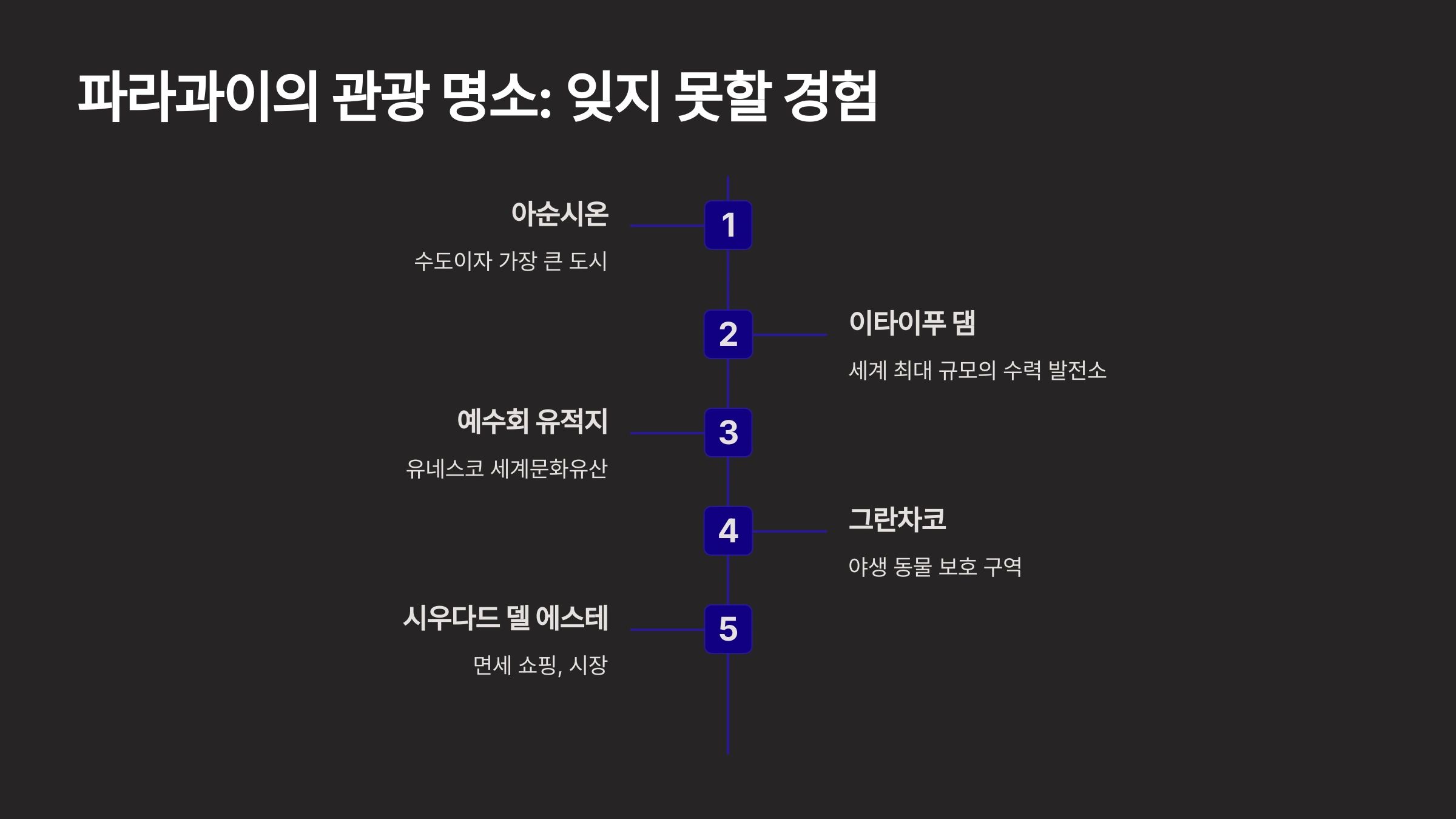 파라과이의 관광 명소: 잊지 못할 경험

아순시온

수도이자 가장 큰 도시

1

2

이타이푸 댐

세계 최대 규모의 수력 발전소

예수회 유적지

유네스코 세계문화유산

3

4

그란차코

야생 동물 보호 구역

시우다드 델 에스테

면세 쇼핑, 시장

5